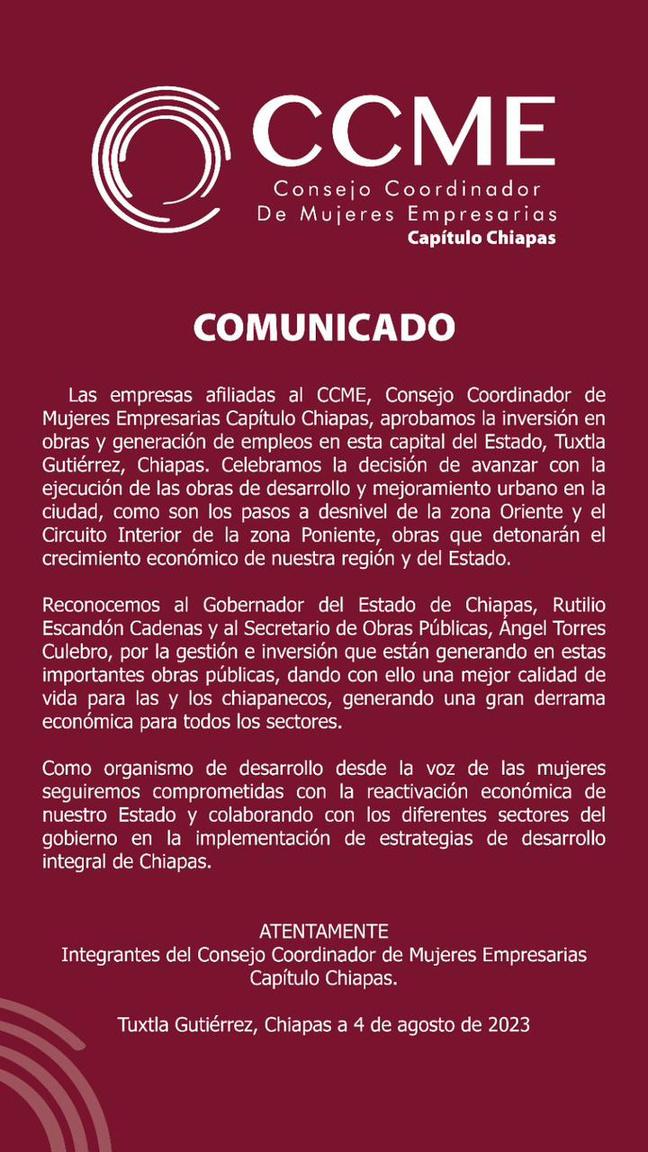 CCME
Consejo Coordinador
De Mujeres Empresarias
Capítulo Chiapas

COMUNICADO

Las empresas afiliadas al CCME, Consejo Coordinador de Mujeres Empresarias Capítulo Chiapas, aprobamos la inversión en obras y generación de empleos en esta capital del Estado, Tuxtla Gutiérrez, Chiapas. Celebramos la decisión de avanzar con la ejecución de las obras de desarrollo y mejoramiento urbano en la ciudad, como son los pasos a desnivel de la zona Oriente y el Circuito Interior de la zona Poniente, obras que detonarán el crecimiento económico de nuestra región y del Estado.

Reconocemos al Gobernador del Estado de Chiapas, Rutilio Escandón Cadenas y al Secretario de Obras Públicas, Ángel Torres Culebro, por la gestión e inversión que están generando en estas importantes obras públicas, dando con ello una mejor calidad de vida para las y los chiapanecos, generando una gran derrama económica para todos los sectores.

Como organismo de desarrollo desde la voz de las mujeres seguiremos comprometidas con la reactivación económica de nuestro Estado y colaborando con los diferentes sectores del gobierno en la implementación de estrategias de desarrollo integral de Chiapas.

ATENTAMENTE
Integrantes del Consejo Coordinador de Mujeres Empresarias Capítulo Chiapas.

Tuxtla Gutiérrez, Chiapas a 4 de agosto de 2023